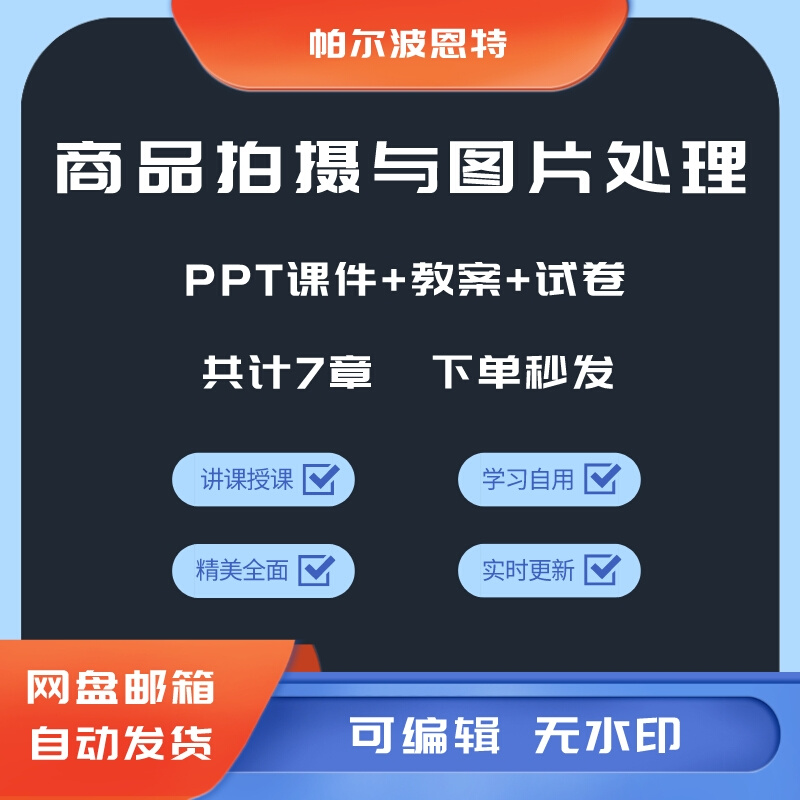 帕尔波恩特

商品拍摄与图片处理

PPT课件+教案+试卷

共计7章　下单秒发

讲课授课

学习自用

精美全面

实时更新

网盘邮箱
自动发货

可编辑　无水印